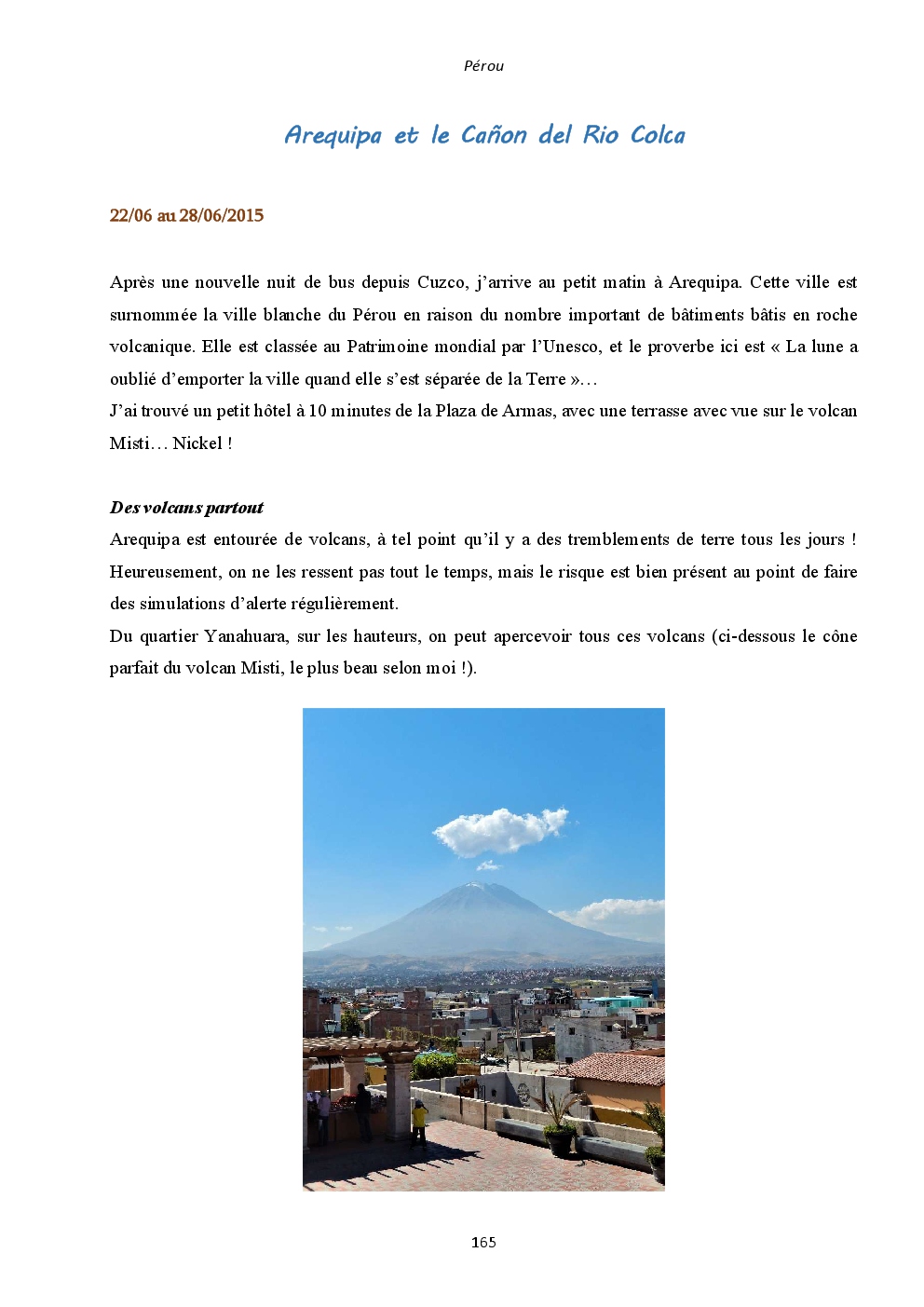 Pérou

Arequipa et le Cañon del Rio Colca

22/06 au 28/06/2015

Après une nouvelle nuit de bus depuis Cuzco, j'arrive au petit matin à Arequipa. Cette ville est surnommée la ville blanche du Pérou en raison du nombre important de bâtiments bâtis en roche volcanique. Elle est classée au Patrimoine mondial par l'Unesco, et le proverbe ici est « La lune a oublié d'emporter la ville quand elle s'est séparée de la Terre »…
J'ai trouvé un petit hôtel à 10 minutes de la Plaza de Armas, avec une terrasse avec vue sur le volcan Misti… Nickel !

Des volcans partout
Arequipa est entourée de volcans, à tel point qu'il y a des tremblements de terre tous les jours ! Heureusement, on ne les ressent pas tout le temps, mais le risque est bien présent au point de faire des simulations d'alerte régulièrement.
Du quartier Yanahuara, sur les hauteurs, on peut apercevoir tous ces volcans (ci-dessous le cône parfait du volcan Misti, le plus beau selon moi !).

165